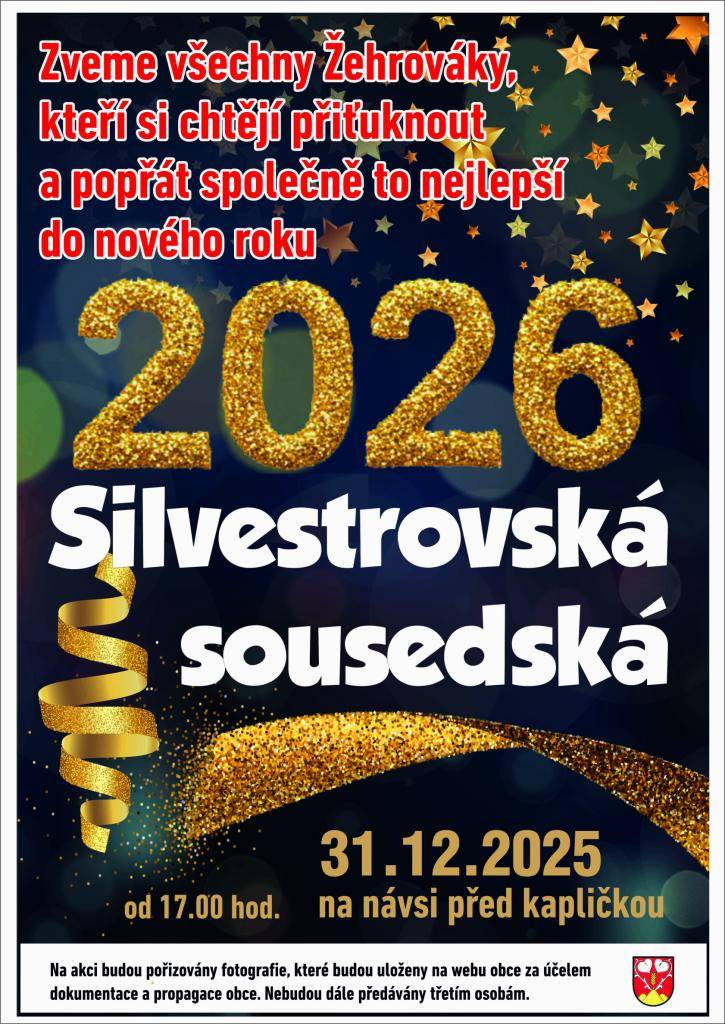 Zveme všechny Žehrováky, kteří si chtějí přiťuknout a popřát společně to nejlepší do nového roku

2026

Silvestrovská sousedská

31.12.2025

od 17.00 hod.

na návsi před kapličkou

Na akci budou pořizovány fotografie, které budou uloženy na webu obce za účelem dokumentace a propagace obce. Nebudou dále předávány třetím osobám.